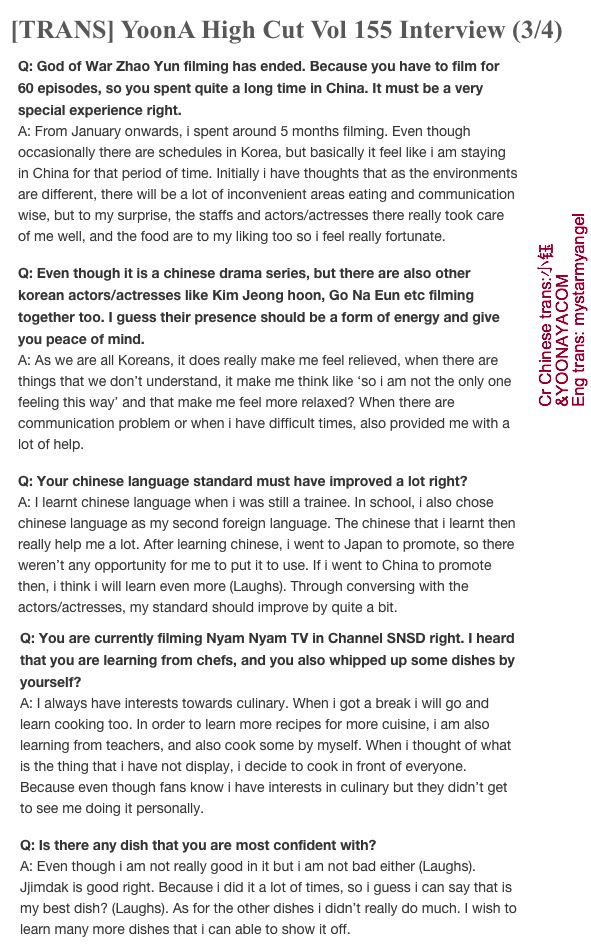 [TRANS] YoonA High Cut Vol 155 Interview (3/4)

Q: God of War Zhao Yun filming has ended. Because you have to film for 60 episodes, so you spent quite a long time in China. It must be a very special experience right.
A: From January onwards, i spent around 5 months filming. Even though occasionally there are schedules in Korea, but basically it feel like i am staying in China for that period of time. Initially i have thoughts that as the environments are different, there will be a lot of inconvenient areas eating and communication wise, but to my surprise, the staffs and actors/actresses there really took care of me well, and the food are to my liking too so i feel really fortunate.

Q: Even though it is a chinese drama series, but there are also other korean actors/actresses like Kim Jeong hoon, Go Na Eun etc filming together too. I guess their presence should be a form of energy and give you peace of mind.
A: As we are all Koreans, it does really make me feel relieved, when there are things that we don't understand, it make me think like 'so i am not the only one feeling this way' and that make me feel more relaxed? When there are communication problem or when i have difficult times, also provided me with a lot of help.

Q: Your chinese language standard must have improved a lot right?
A: I learnt chinese language when i was still a trainee. In school, i also chose chinese language as my second foreign language. The chinese that i learnt then really help me a lot. After learning chinese, i went to Japan to promote, so there weren't any opportunity for me to put it to use. If i went to China to promote then, i think i will learn even more (Laughs). Through conversing with the actors/actresses, my standard should improve by quite a bit.

Q: You are currently filming Nyam Nyam TV in Channel SNSD right. I heard that you are learning from chefs, and you also whipped up some dishes by yourself?
A: I always have interests towards culinary. When i got a break i will go and learn cooking too. In order to learn more recipes for more cuisine, i am also learning from teachers, and also cook some by myself. When i thought of what is the thing that i have not display, i decide to cook in front of everyone. Because even though fans know i have interests in culinary but they didn't get to see me doing it personally.

Q: Is there any dish that you are most confident with?
A: Even though i am not really good in it but i am not bad either (Laughs). Jjimdak is good right. Because i did it a lot of times, so i guess i can say that is my best dish? (Laughs). As for the other dishes i didn't really do much. I wish to learn many more dishes that i can able to show it off.

Cr Chinese trans:小钰 &YOONAYACOM
Eng trans: mystarmyangel